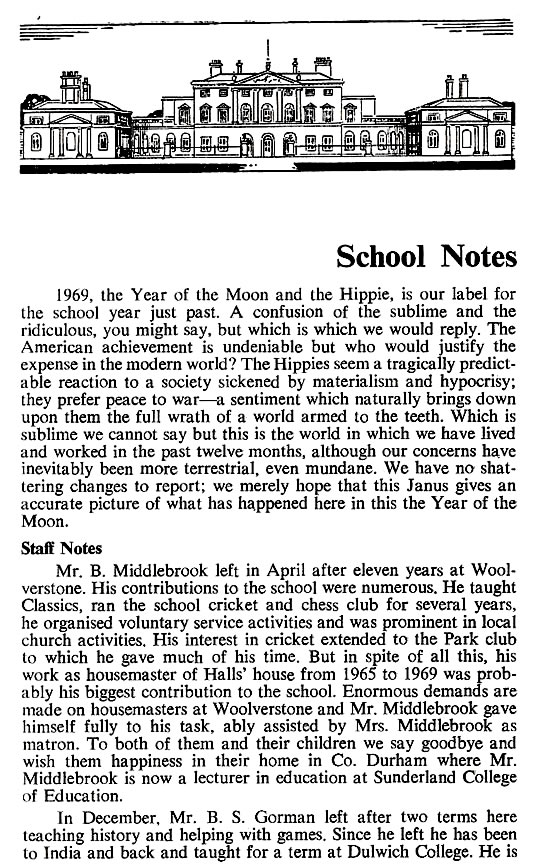 School Notes

1969, the Year of the Moon and the Hippie, is our label for the school year just past. A confusion of the sublime and the ridiculous, you might say, but which is which we would reply. The American achievement is undeniable but who would justify the expense in the modern world? The Hippies seem a tragically predictable reaction to a society sickened by materialism and hypocrisy; they prefer peace to war—a sentiment which naturally brings down upon them the full wrath of a world armed to the teeth. Which is sublime we cannot say but this is the world in which we have lived and worked in the past twelve months, although our concerns have inevitably been more terrestrial, even mundane. We have no shattering changes to report; we merely hope that this Janus gives an accurate picture of what has happened here in this the Year of the Moon.

Staff Notes

Mr. B. Middlebrook left in April after eleven years at Woolverstone. His contributions to the school were numerous. He taught Classics, ran the school cricket and chess club for several years, he organised voluntary service activities and was prominent in local church activities. His interest in cricket extended to the Park club to which he gave much of his time. But in spite of all this, his work as housemaster of Halls' house from 1965 to 1969 was probably his biggest contribution to the school. Enormous demands are made on housemasters at Woolverstone and Mr. Middlebrook gave himself fully to his task, ably assisted by Mrs. Middlebrook as matron. To both of them and their children we say goodbye and wish them happiness in their home in Co. Durham where Mr. Middlebrook is now a lecturer in education at Sunderland College of Education.

In December, Mr. B. S. Gorman left after two terms here teaching history and helping with games. Since he left he has been to India and back and taught for a term at Dulwich College. He is